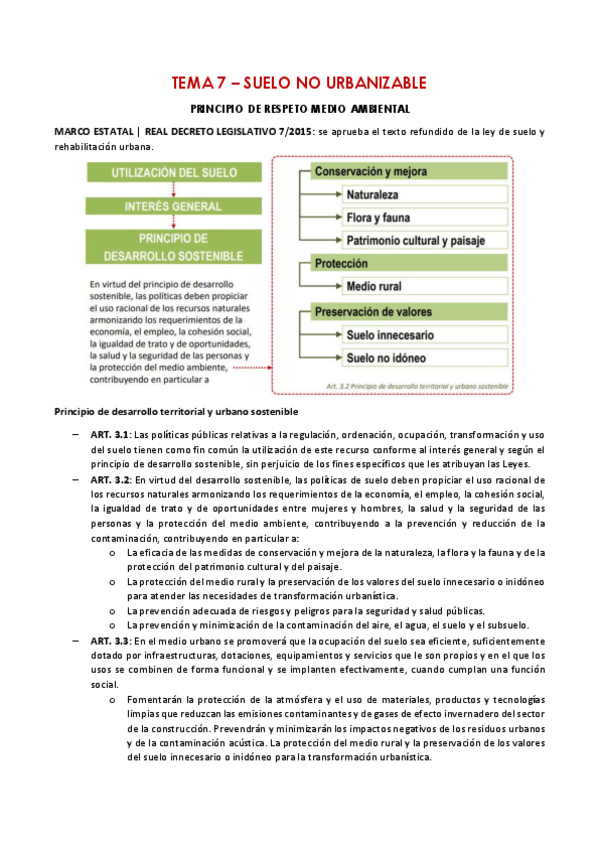 TEMA 7 – SUELO NO URBANIZABLE

PRINCIPIO DE RESPETO MEDIO AMBIENTAL

MARCO ESTATAL | REAL DECRETO LEGISLATIVO 7/2015: se aprueba el texto refundido de la ley de suelo y rehabilitación urbana.

UTILIZACIÓN DEL SUELO

INTERÉS GENERAL

PRINCIPIO DE DESARROLLO SOSTENIBLE

En virtud del principio de desarrollo sostenible, las políticas deben propiciar el uso racional de los recursos naturales armonizando los requerimientos de la economía, el empleo, la cohesión social, la igualdad de trato y de oportunidades, la salud y la seguridad de las personas y la protección del medio ambiente, contribuyendo en particular a

Conservación y mejora

Naturaleza

Flora y fauna

Patrimonio cultural y paisaje

Protección

Medio rural

Preservación de valores

Suelo innecesario

Suelo no idóneo

Art. 3.2 Principio de desarrollo territorial y urbano sostenible

Principio de desarrollo territorial y urbano sostenible

– ART. 3.1: Las políticas públicas relativas a la regulación, ordenación, ocupación, transformación y uso del suelo tienen como fin común la utilización de este recurso conforme al interés general y según el principio de desarrollo sostenible, sin perjuicio de los fines específicos que les atribuyan las Leyes.

– ART. 3.2: En virtud del desarrollo sostenible, las políticas de suelo deben propiciar el uso racional de los recursos naturales armonizando los requerimientos de la economía, el empleo, la cohesión social, la igualdad de trato y de oportunidades entre mujeres y hombres, la salud y la seguridad de las personas y la protección del medio ambiente, contribuyendo a la prevención y reducción de la contaminación, contribuyendo en particular a:

o La eficacia de las medidas de conservación y mejora de la naturaleza, la flora y la fauna y de la protección del patrimonio cultural y del paisaje.

o La protección del medio rural y la preservación de los valores del suelo innecesario o inidóneo para atender las necesidades de transformación urbanística.

o La prevención adecuada de riesgos y peligros para la seguridad y salud públicas.

o La prevención y minimización de la contaminación del aire, el agua, el suelo y el subsuelo.

– ART. 3.3: En el medio urbano se promoverá que la ocupación del suelo sea eficiente, suficientemente dotado por infraestructuras, dotaciones, equipamientos y servicios que le son propios y en el que los usos se combinen de forma funcional y se implanten efectivamente, cuando cumplan una función social.

o Fomentarán la protección de la atmósfera y el uso de materiales, productos y tecnologías limpias que reduzcan las emisiones contaminantes y de gases de efecto invernadero del sector de la construcción. Prevendrán y minimizarán los impactos negativos de los residuos urbanos y de la contaminación acústica. La protección del medio rural y la preservación de los valores del suelo innecesario o inidóneo para la transformación urbanística.